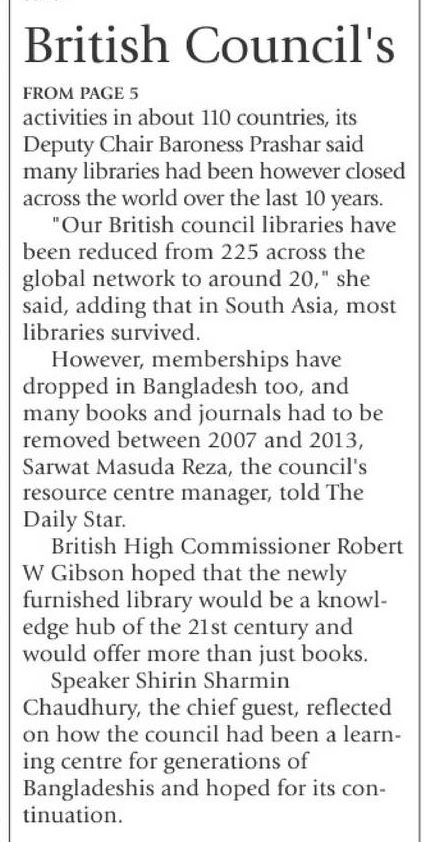 British Council's

FROM PAGE 5
activities in about 110 countries, its Deputy Chair Baroness Prashar said many libraries had been however closed across the world over the last 10 years.

"Our British council libraries have been reduced from 225 across the global network to around 20," she said, adding that in South Asia, most libraries survived.

However, memberships have dropped in Bangladesh too, and many books and journals had to be removed between 2007 and 2013, Sarwat Masuda Reza, the council's resource centre manager, told The Daily Star.

British High Commissioner Robert W Gibson hoped that the newly furnished library would be a knowledge hub of the 21st century and would offer more than just books.

Speaker Shirin Sharmin Chaudhury, the chief guest, reflected on how the council had been a learning centre for generations of Bangladeshis and hoped for its continuation.